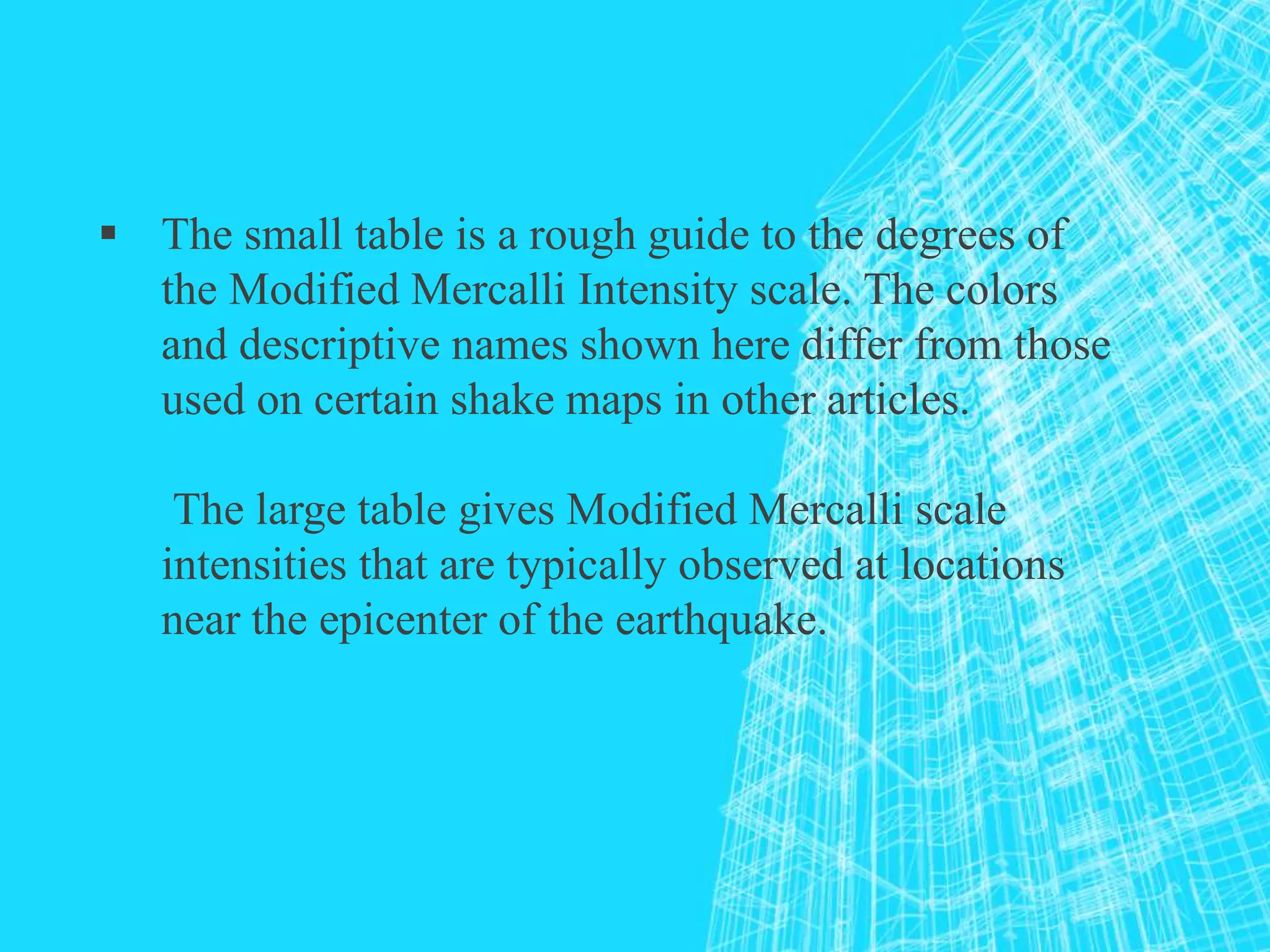 ▪ The small table is a rough guide to the degrees of the Modified Mercalli Intensity scale. The colors and descriptive names shown here differ from those used on certain shake maps in other articles.

The large table gives Modified Mercalli scale intensities that are typically observed at locations near the epicenter of the earthquake.